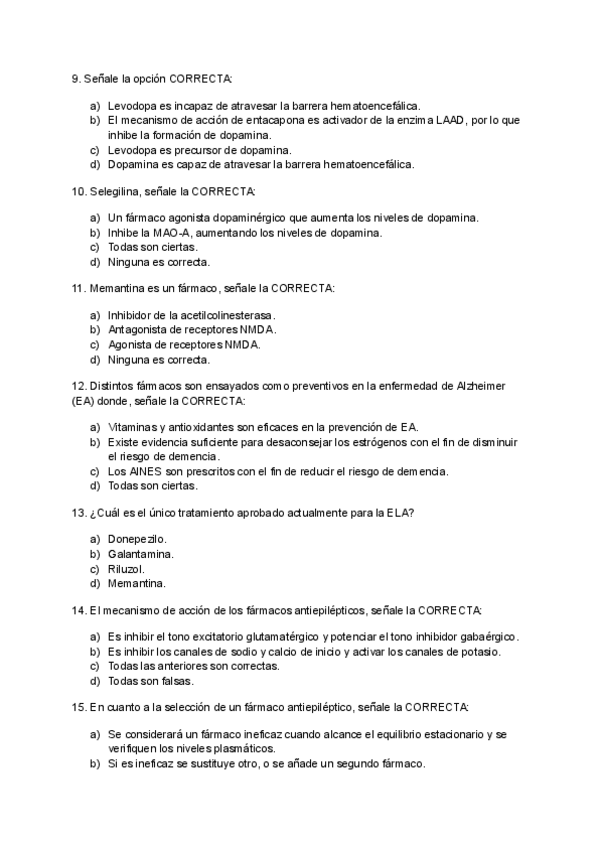 9. Señale la opción CORRECTA:

a) Levodopa es incapaz de atravesar la barrera hematoencefálica.
b) El mecanismo de acción de entacapona es activador de la enzima LAAD, por lo que inhibe la formación de dopamina.
c) Levodopa es precursor de dopamina.
d) Dopamina es capaz de atravesar la barrera hematoencefálica.

10. Selegilina, señale la CORRECTA:

a) Un fármaco agonista dopaminérgico que aumenta los niveles de dopamina.
b) Inhibe la MAO-A, aumentando los niveles de dopamina.
c) Todas son ciertas.
d) Ninguna es correcta.

11. Memantina es un fármaco, señale la CORRECTA:

a) Inhibidor de la acetilcolinesterasa.
b) Antagonista de receptores NMDA.
c) Agonista de receptores NMDA.
d) Ninguna es correcta.

12. Distintos fármacos son ensayados como preventivos en la enfermedad de Alzheimer (EA) donde, señale la CORRECTA:

a) Vitaminas y antioxidantes son eficaces en la prevención de EA.
b) Existe evidencia suficiente para desaconsejar los estrógenos con el fin de disminuir el riesgo de demencia.
c) Los AINES son prescritos con el fin de reducir el riesgo de demencia.
d) Todas son ciertas.

13. ¿Cuál es el único tratamiento aprobado actualmente para la ELA?

a) Donepezilo.
b) Galantamina.
c) Riluzol.
d) Memantina.

14. El mecanismo de acción de los fármacos antiepilépticos, señale la CORRECTA:

a) Es inhibir el tono excitatorio glutamatérgico y potenciar el tono inhibidor gabaérgico.
b) Es inhibir los canales de sodio y calcio de inicio y activar los canales de potasio.
c) Todas las anteriores son correctas.
d) Todas son falsas.

15. En cuanto a la selección de un fármaco antiepiléptico, señale la CORRECTA:

a) Se considerará un fármaco ineficaz cuando alcance el equilibrio estacionario y se verifiquen los niveles plasmáticos.
b) Si es ineficaz se sustituye otro, o se añade un segundo fármaco.